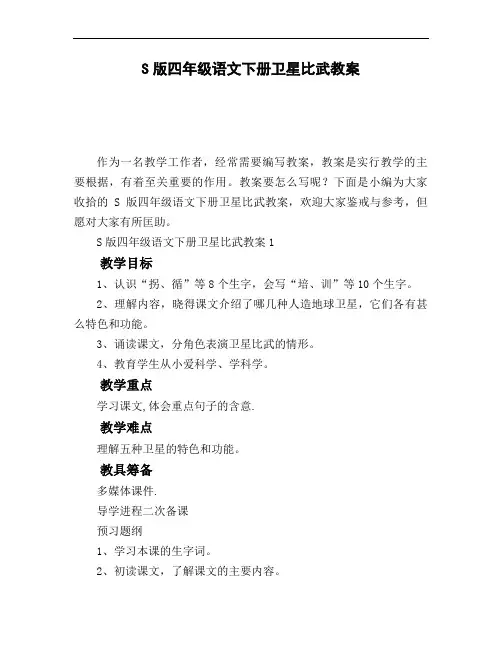 S 版四年级语文下册卫星比武教案

作为一名教学工作者，经常需要编写教案，教案是实行教学的主要根据，有着至关重要的作用。教案要怎么写呢？下面是小编为大家收拾的 S 版四年级语文下册卫星比武教案，欢迎大家鉴戒与参考，但愿对大家有所匡助。

S 版四年级语文下册卫星比武教案 1

教学目标

1、认识“拐、循”等 8 个生字，会写“培、训”等 10 个生字。

2、理解内容，晓得课文介绍了哪几种人造地球卫星，它们各有甚么特色和功能。

3、诵读课文，分角色表演卫星比武的情形。

4、教育学生从小爱科学、学科学。

教学重点

学习课文,体会重点句子的含意.

教学难点

理解五种卫星的特色和功能。

教具筹备

多媒体课件.

导学进程二次备课

预习题纲

1、学习本课的生字词。

2、初读课文，了解课文的主要内容。